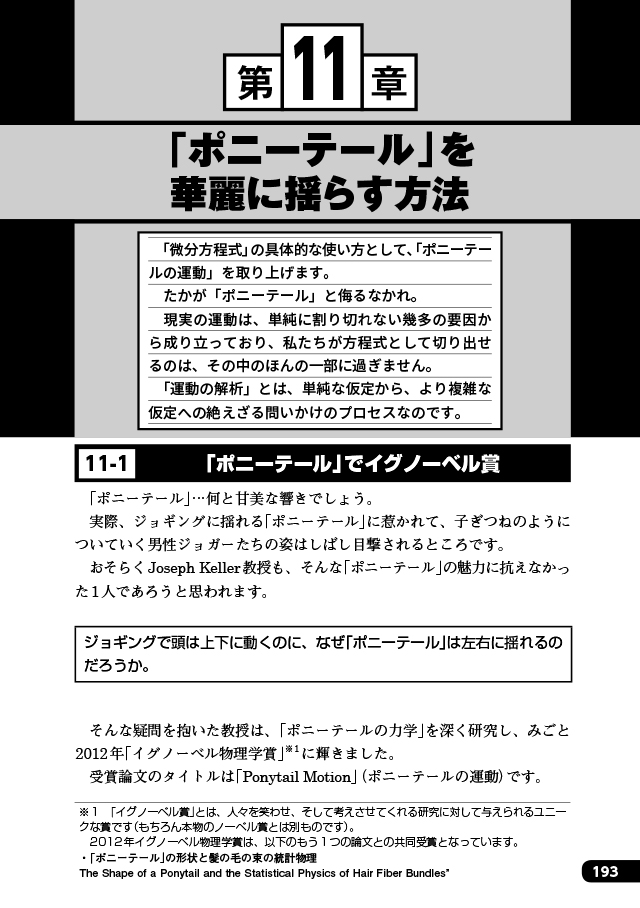 第11章

「ポニーテール」を華麗に揺らす方法

「微分方程式」の具体的な使い方として、「ポニーテールの運動」を取り上げます。
たかが「ポニーテール」と侮るなかれ。
現実の運動は、単純に割り切れない幾多の要因から成り立っており、私たちが方程式として切り出せるのは、その中のほんの一部に過ぎません。
「運動の解析」とは、単純な仮定から、より複雑な仮定への絶えざる問いかけのプロセスなのです。

11-1　「ポニーテール」でイグノーベル賞

「ポニーテール」…何と甘美な響きでしょう。
実際、ジョギングに揺れる「ポニーテール」に惹かれて、子ぎつねのようについていく男性ジョガーたちの姿はしばし目撃されるところです。
おそらくJoseph Keller教授も、そんな「ポニーテール」の魅力に抗えなかった1人であろうと思われます。

ジョギングで頭は上下に動くのに、なぜ「ポニーテール」は左右に揺れるのだろうか。

そんな疑問を抱いた教授は、「ポニーテールの力学」を深く研究し、みごと2012年「イグノーベル物理学賞」$^{※1}$に輝きました。
受賞論文のタイトルは「Ponytail Motion」(ポニーテールの運動)です。

※1　「イグノーベル賞」とは、人々を笑わせ、そして考えさせてくれる研究に対して与えられるユニークな賞です(もちろん本物のノーベル賞とは別ものです)。
2012年イグノーベル物理学賞は、以下のもう1つの論文との共同受賞となっています。
・「ポニーテール」の形状と髪の毛の束の統計物理
The Shape of a Ponytail and the Statistical Physics of Hair Fiber Bundles"

193